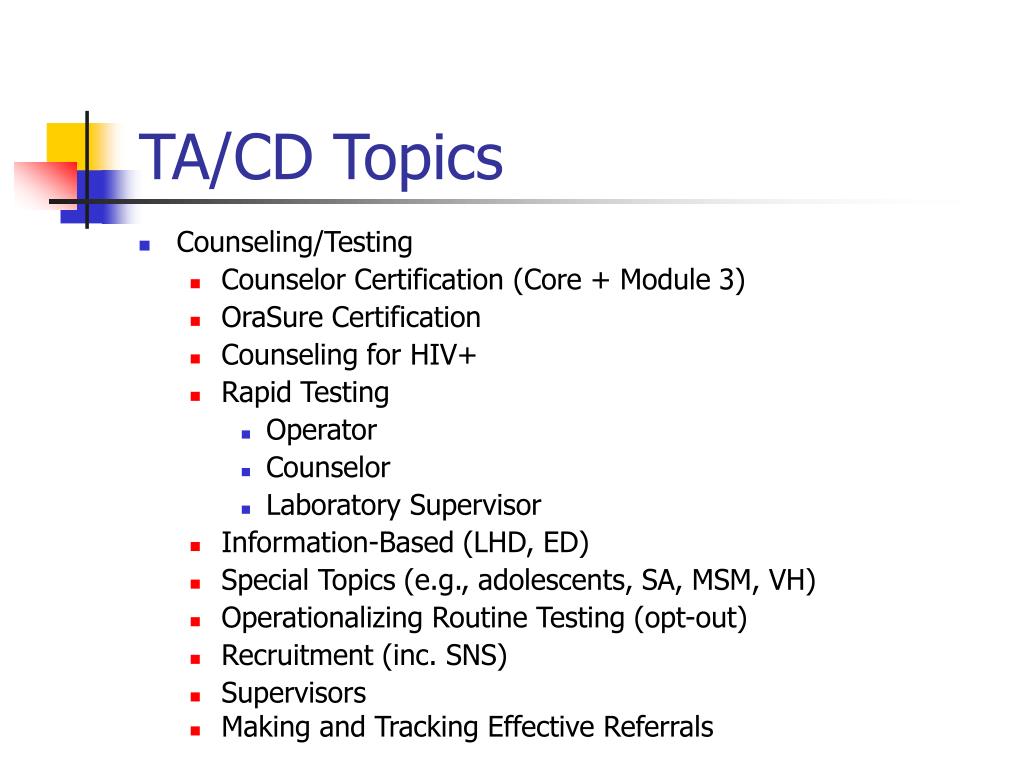 TA/CD Topics

- Counseling/Testing
  - Counselor Certification (Core + Module 3)
  - OraSure Certification
  - Counseling for HIV+
  - Rapid Testing
    - Operator
    - Counselor
    - Laboratory Supervisor
  - Information-Based (LHD, ED)
  - Special Topics (e.g., adolescents, SA, MSM, VH)
  - Operationalizing Routine Testing (opt-out)
  - Recruitment (inc. SNS)
  - Supervisors
  - Making and Tracking Effective Referrals